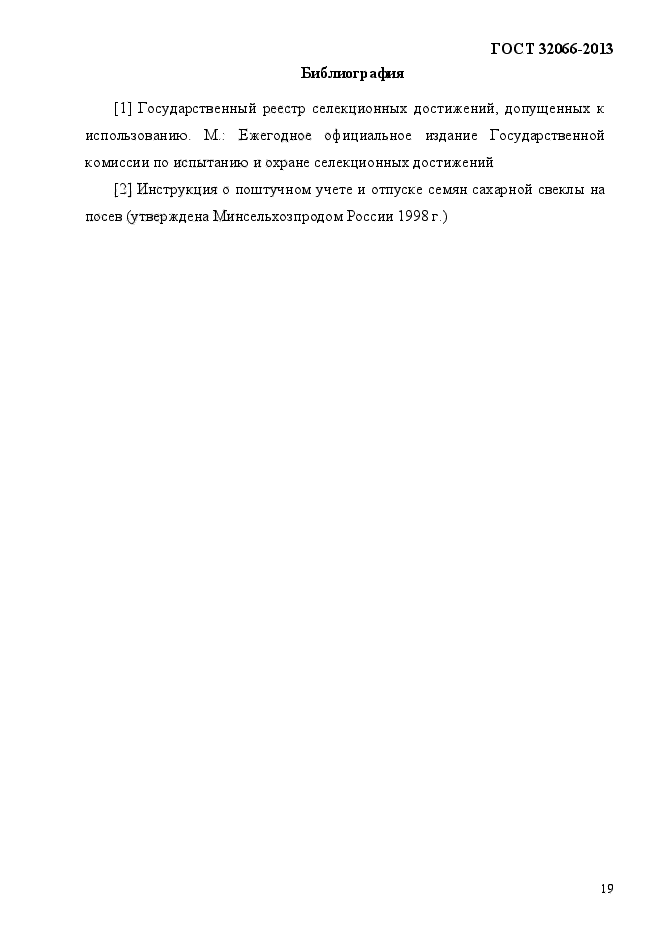 ГОСТ 32066-2013

Библиография

[1] Государственный реестр селекционных достижений, допущенных к использованию. М.: Ежегодное официальное издание Государственной комиссии по испытанию и охране селекционных достижений

[2] Инструкция о поштучном учете и отпуске семян сахарной свеклы на посев (утверждена Минсельхозпродом России 1998 г.)

19